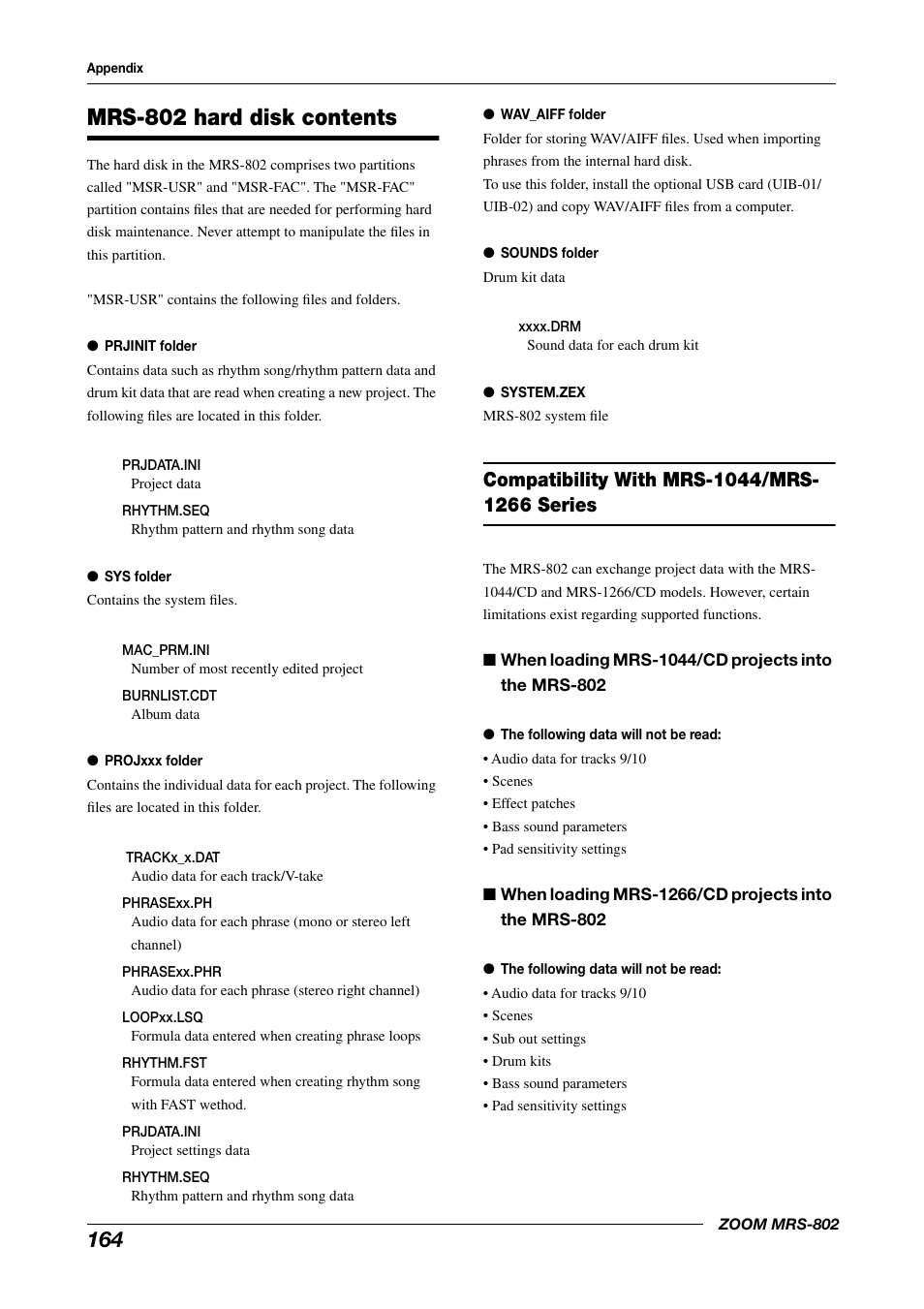 Appendix

MRS-802 hard disk contents

The hard disk in the MRS-802 comprises two partitions called "MSR-USR" and "MSR-FAC". The "MSR-FAC" partition contains files that are needed for performing hard disk maintenance. Never attempt to manipulate the files in this partition.

"MSR-USR" contains the following files and folders.

● PRJINIT folder
Contains data such as rhythm song/rhythm pattern data and drum kit data that are read when creating a new project. The following files are located in this folder.

PRJDATA.INI
Project data
RHYTHM.SEQ
Rhythm pattern and rhythm song data

● SYS folder
Contains the system files.

MAC_PRM.INI
Number of most recently edited project
BURNLIST.CDT
Album data

● PROJxxx folder
Contains the individual data for each project. The following files are located in this folder.

TRACKx_x.DAT
Audio data for each track/V-take
PHRASExx.PH
Audio data for each phrase (mono or stereo left channel)
PHRASExx.PHR
Audio data for each phrase (stereo right channel)
LOOPxx.LSQ
Formula data entered when creating phrase loops
RHYTHM.FST
Formula data entered when creating rhythm song with FAST wethod.
PRJDATA.INI
Project settings data
RHYTHM.SEQ
Rhythm pattern and rhythm song data

● WAV_AIFF folder
Folder for storing WAV/AIFF files. Used when importing phrases from the internal hard disk.
To use this folder, install the optional USB card (UIB-01/UIB-02) and copy WAV/AIFF files from a computer.

● SOUNDS folder
Drum kit data

xxxx.DRM
Sound data for each drum kit

● SYSTEM.ZEX
MRS-802 system file

Compatibility With MRS-1044/MRS-1266 Series

The MRS-802 can exchange project data with the MRS-1044/CD and MRS-1266/CD models. However, certain limitations exist regarding supported functions.

■ When loading MRS-1044/CD projects into the MRS-802

● The following data will not be read:
• Audio data for tracks 9/10
• Scenes
• Effect patches
• Bass sound parameters
• Pad sensitivity settings

■ When loading MRS-1266/CD projects into the MRS-802

● The following data will not be read:
• Audio data for tracks 9/10
• Scenes
• Sub out settings
• Drum kits
• Bass sound parameters
• Pad sensitivity settings

164
ZOOM MRS-802